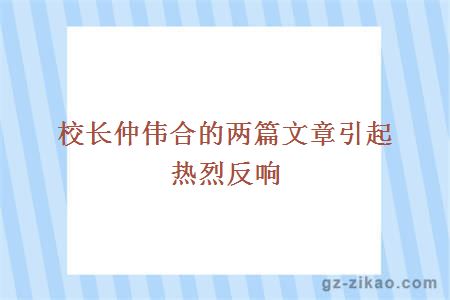 校长仲伟合的两篇文章引起热烈反响

gz-zikao.com